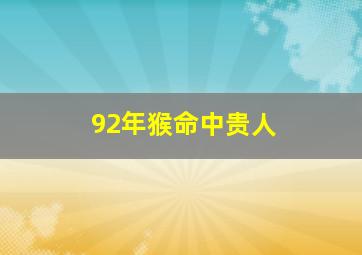 92年猴命中贵人